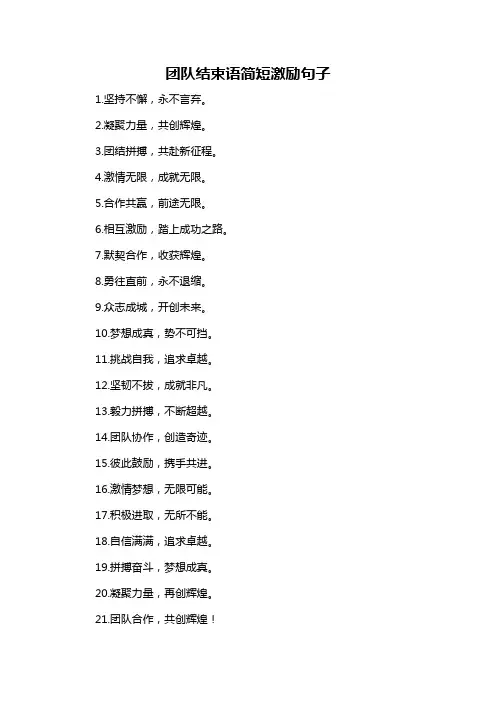 团队结束语简短激励句子

1.坚持不懈，永不言弃。

2.凝聚力量，共创辉煌。

3.团结拼搏，共赴新征程。

4.激情无限，成就无限。

5.合作共赢，前途无限。

6.相互激励，踏上成功之路。

7.默契合作，收获辉煌。

8.勇往直前，永不退缩。

9.众志成城，开创未来。

10.梦想成真，势不可挡。

11.挑战自我，追求卓越。

12.坚韧不拔，成就非凡。

13.毅力拼搏，不断超越。

14.团队协作，创造奇迹。

15.彼此鼓励，携手共进。

16.激情梦想，无限可能。

17.积极进取，无所不能。

18.自信满满，追求卓越。

19.拼搏奋斗，梦想成真。

20.凝聚力量，再创辉煌。

21.团队合作，共创辉煌！